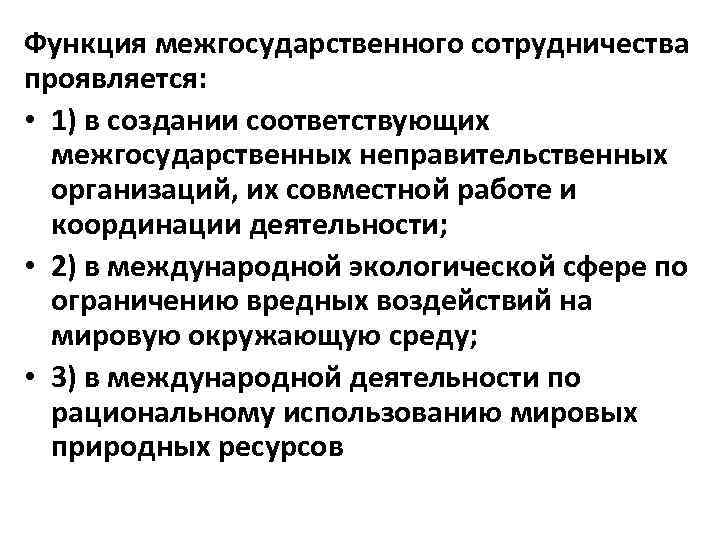 Функция межгосударственного сотрудничества проявляется:

• 1) в создании соответствующих межгосударственных неправительственных организаций, их совместной работе и координации деятельности;
• 2) в международной экологической сфере по ограничению вредных воздействий на мировую окружающую среду;
• 3) в международной деятельности по рациональному использованию мировых природных ресурсов